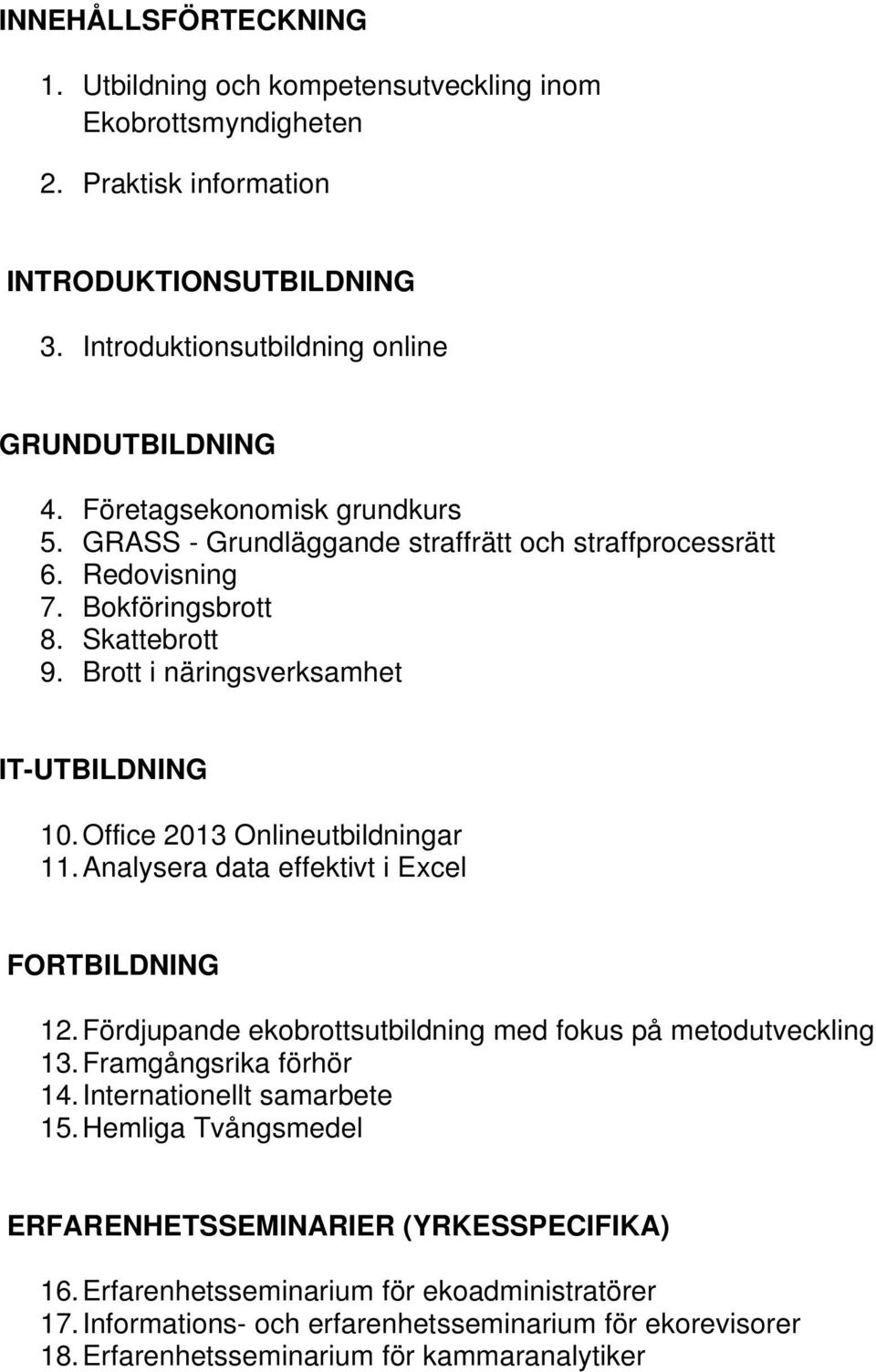 INNEHÅLLSFÖRTECKNING

1. Utbildning och kompetensutveckling inom Ekobrottsmyndigheten
2. Praktisk information

INTRODUKTIONSUTBILDNING

3. Introduktionsutbildning online

GRUNDUTBILDNING

4. Företagsekonomisk grundkurs
5. GRASS - Grundläggande straffrätt och straffprocessrätt
6. Redovisning
7. Bokföringsbrott
8. Skattebrott
9. Brott i näringsverksamhet

IT-UTBILDNING

10. Office 2013 Onlineutbildningar
11. Analysera data effektivt i Excel

FORTBILDNING

12. Fördjupande ekobrottsutbildning med fokus på metodutveckling
13. Framgångsrika förhör
14. Internationellt samarbete
15. Hemliga Tvångsmedel

ERFARENHETSSEMINARIER (YRKESSPECIFIKA)

16. Erfarenhetsseminarium för ekoadministratörer
17. Informations- och erfarenhetsseminarium för ekorevisorer
18. Erfarenhetsseminarium för kammaranalytiker